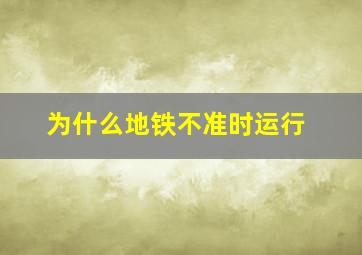 为什么地铁不准时运行